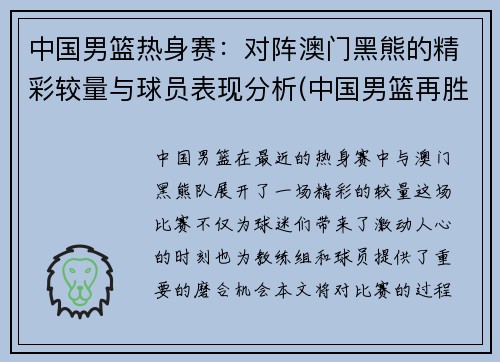 中国男篮热身赛：对阵澳门黑熊的精彩较量与球员表现分析(中国男篮再胜

中国男篮在最近的热身赛中与澳门黑熊队展开了一场精彩的较量这场比赛不仅为球迷们带来了激动人心的时刻也为教练组和球员提供了重要的磨合机会本文将对比赛的过程